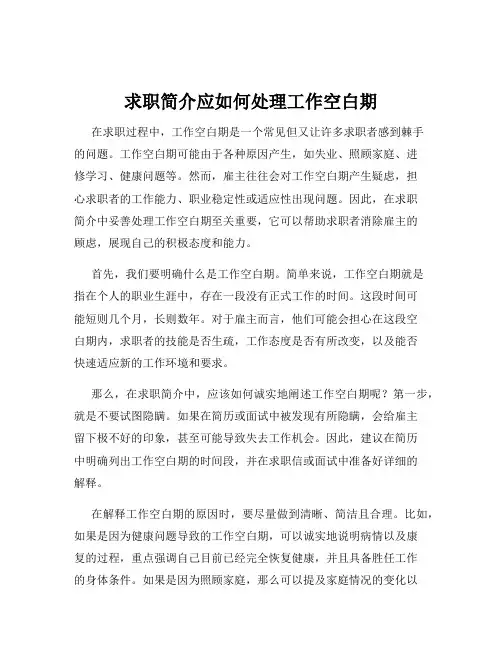 求职简介应如何处理工作空白期

在求职过程中，工作空白期是一个常见但又让许多求职者感到棘手的问题。工作空白期可能由于各种原因产生，如失业、照顾家庭、进修学习、健康问题等。然而，雇主往往会对工作空白期产生疑虑，担心求职者的工作能力、职业稳定性或适应性出现问题。因此，在求职简介中妥善处理工作空白期至关重要，它可以帮助求职者消除雇主的顾虑，展现自己的积极态度和能力。

首先，我们要明确什么是工作空白期。简单来说，工作空白期就是指在个人的职业生涯中，存在一段没有正式工作的时间。这段时间可能短则几个月，长则数年。对于雇主而言，他们可能会担心在这段空白期内，求职者的技能是否生疏，工作态度是否有所改变，以及能否快速适应新的工作环境和要求。

那么，在求职简介中，应该如何诚实地阐述工作空白期呢？第一步，就是不要试图隐瞒。如果在简历或面试中被发现有所隐瞒，会给雇主留下极不好的印象，甚至可能导致失去工作机会。因此，建议在简历中明确列出工作空白期的时间段，并在求职信或面试中准备好详细的解释。

在解释工作空白期的原因时，要尽量做到清晰、简洁且合理。比如，如果是因为健康问题导致的工作空白期，可以诚实地说明病情以及康复的过程，重点强调自己目前已经完全恢复健康，并且具备胜任工作的身体条件。如果是因为照顾家庭，那么可以提及家庭情况的变化以